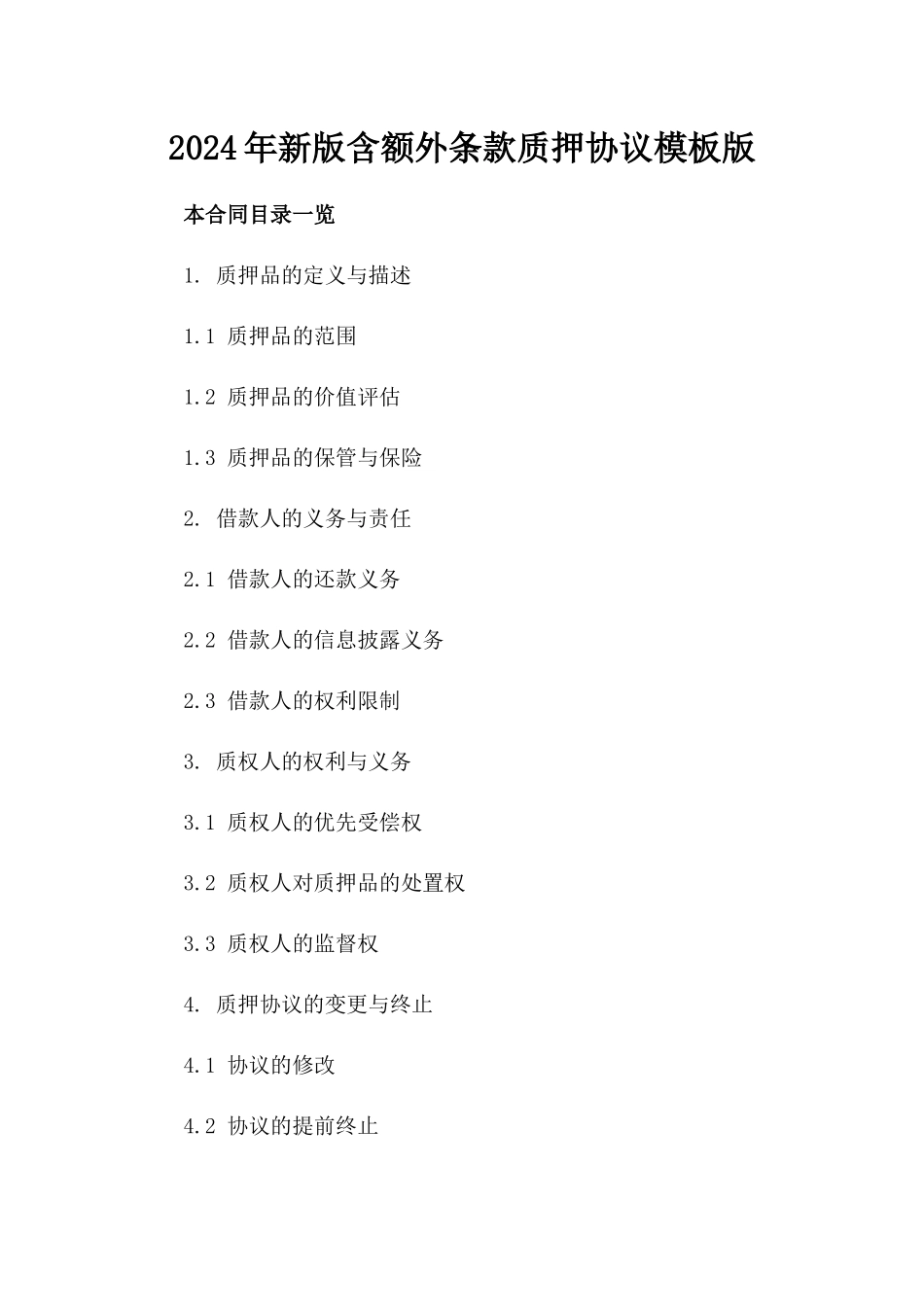 2024年新版含额外条款质押协议模板版

本合同目录一览

1. 质押品的定义与描述

1.1 质押品的范围

1.2 质押品的价值评估

1.3 质押品的保管与保险

2. 借款人的义务与责任

2.1 借款人的还款义务

2.2 借款人的信息披露义务

2.3 借款人的权利限制

3. 质权人的权利与义务

3.1 质权人的优先受偿权

3.2 质权人对质押品的处置权

3.3 质权人的监督权

4. 质押协议的变更与终止

4.1 协议的修改

4.2 协议的提前终止